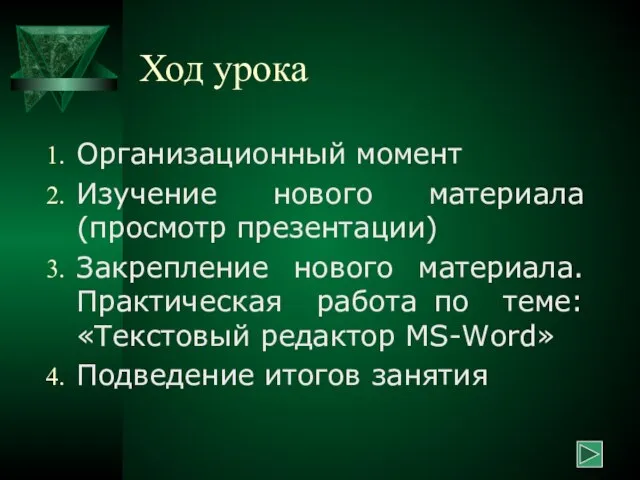 Ход урока

1. Организационный момент
2. Изучение нового материала (просмотр презентации)
3. Закрепление нового материала. Практическая работа по теме: «Текстовый редактор MS-Word»
4. Подведение итогов занятия